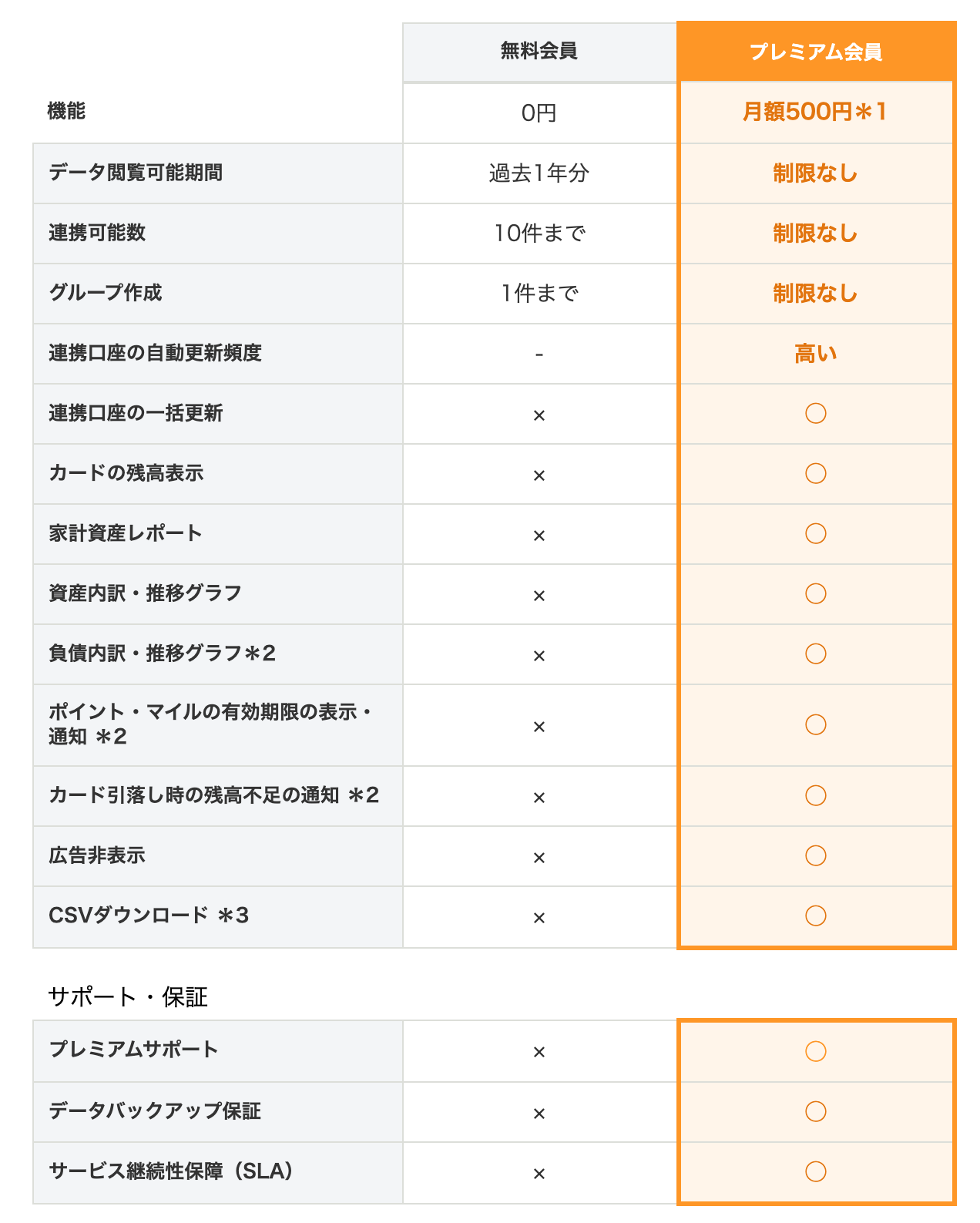 | | 無料会員 | プレミアム会員 |
|---|---|---|
| 機能 | 0円 | 月額500円＊1 |
| データ閲覧可能期間 | 過去1年分 | 制限なし |
| 連携可能数 | 10件まで | 制限なし |
| グループ作成 | 1件まで | 制限なし |
| 連携口座の自動更新頻度 | - | 高い |
| 連携口座の一括更新 | × | ○ |
| カードの残高表示 | × | ○ |
| 家計資産レポート | × | ○ |
| 資産内訳・推移グラフ | × | ○ |
| 負債内訳・推移グラフ＊2 | × | ○ |
| ポイント・マイルの有効期限の表示・通知 ＊2 | × | ○ |
| カード引落し時の残高不足の通知 ＊2 | × | ○ |
| 広告非表示 | × | ○ |
| CSVダウンロード ＊3 | × | ○ |

サポート・保証

| | | |
|---|---|---|
| プレミアムサポート | × | ○ |
| データバックアップ保証 | × | ○ |
| サービス継続性保障（SLA） | × | ○ |